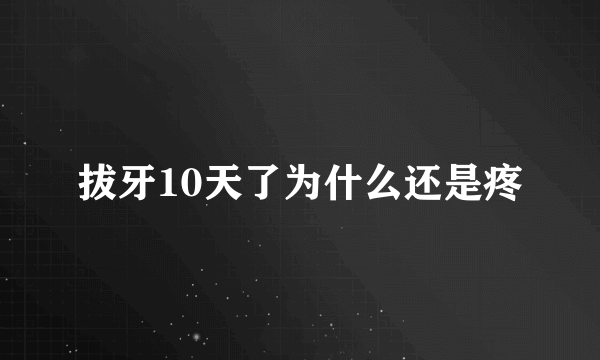 拔牙10天了为什么还是疼